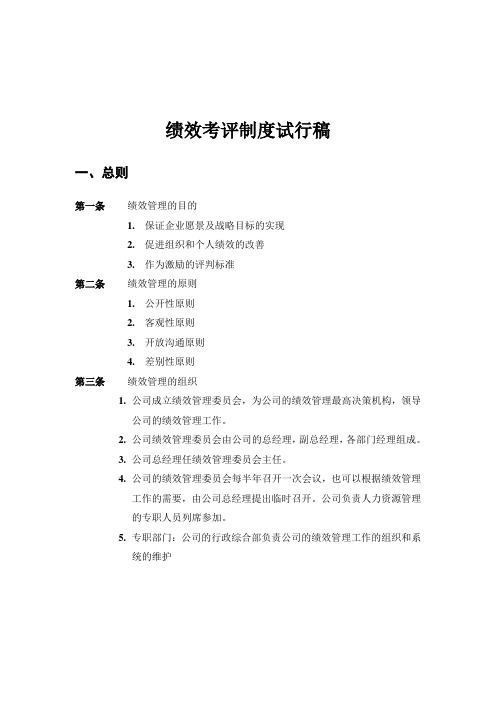 绩效考评制度试行稿

一、总则

第一条 绩效管理的目的

1. 保证企业愿景及战略目标的实现

2. 促进组织和个人绩效的改善

3. 作为激励的评判标准

第二条 绩效管理的原则

1. 公开性原则

2. 客观性原则

3. 开放沟通原则

4. 差别性原则

第三条 绩效管理的组织

1. 公司成立绩效管理委员会，为公司的绩效管理最高决策机构，领导公司的绩效管理工作。

2. 公司绩效管理委员会由公司的总经理，副总经理，各部门经理组成。

3. 公司总经理任绩效管理委员会主任。

4. 公司的绩效管理委员会每半年召开一次会议，也可以根据绩效管理工作的需要，由公司总经理提出临时召开。公司负责人力资源管理的专职人员列席参加。

5. 专职部门：公司的行政综合部负责公司的绩效管理工作的组织和系统的维护